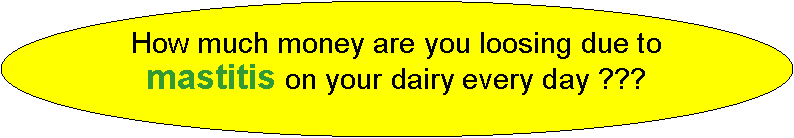 How much money are you loosing due to mastitis on your dairy every day ???